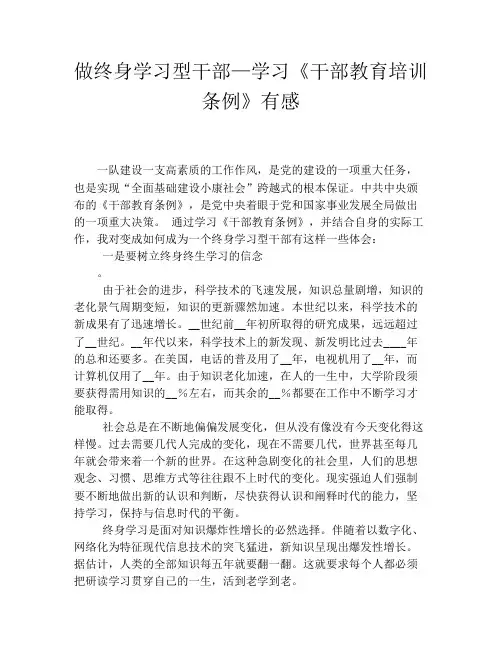 做终身学习型干部—学习《干部教育培训条例》有感

一队建设一支高素质的工作作风，是党的建设的一项重大任务，也是实现“全面基础建设小康社会”跨越式的根本保证。中共中央颁布的《干部教育条例》，是党中央着眼于党和国家事业发展全局做出的一项重大决策。 通过学习《干部教育条例》，并结合自身的实际工作，我对变成如何成为一个终身学习型干部有这样一些体会：

一是要树立终身终生学习的信念

。

由于社会的进步，科学技术的飞速发展，知识总量剧增，知识的老化景气周期变短，知识的更新骤然加速。本世纪以来，科学技术的新成果有了迅速增长。__世纪前__年初所取得的研究成果，远远超过了__世纪。__年代以来，科学技术上的新发现、新发明比过去____年的总和还要多。在美国，电话的普及用了__年，电视机用了__年，而计算机仅用了__年。由于知识老化加速，在人的一生中，大学阶段须要获得需用知识的__%左右，而其余的__%都要在工作中不断学习才能取得。

社会总是在不断地偏偏发展变化，但从没有像没有今天变化得这样慢。过去需要几代人完成的变化，现在不需要几代，世界甚至每几年就会带来着一个新的世界。在这种急剧变化的社会里，人们的思想观念、习惯、思维方式等往往跟不上时代的变化。现实强迫人们强制要不断地做出新的认识和判断，尽快获得认识和阐释时代的能力，坚持学习，保持与信息时代的平衡。

终身学习是面对知识爆炸性增长的必然选择。伴随着以数字化、网络化为特征现代信息技术的突飞猛进，新知识呈现出爆发性增长。据估计，人类的全部知识每五年就要翻一翻。这就要求每个人都必须把研读学习贯穿自己的一生，活到老学到老。